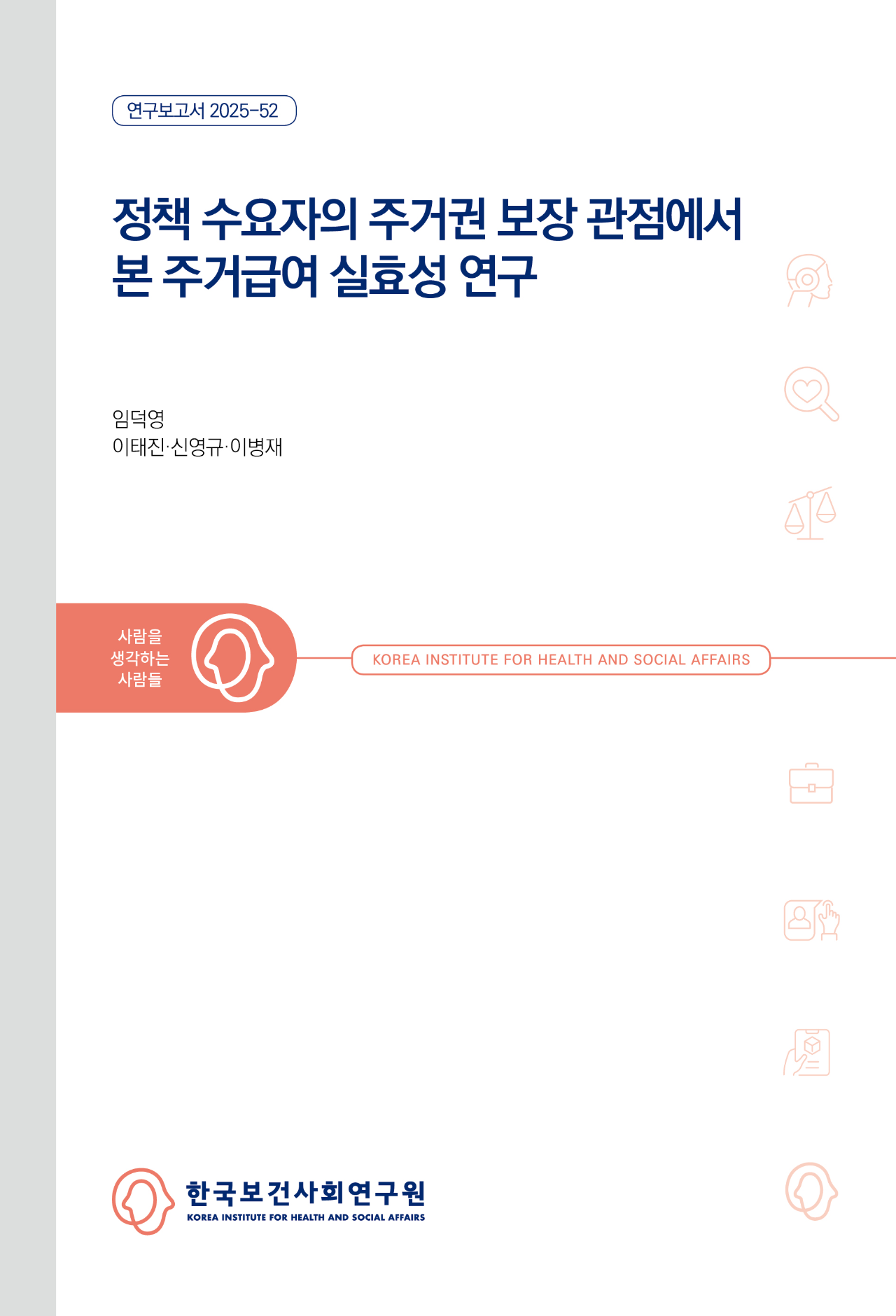 연구보고서 2025-52

정책 수요자의 주거권 보장 관점에서 본 주거급여 실효성 연구

임덕영
이태진·신영규·이병재

사람을 생각하는 사람들

KOREA INSTITUTE FOR HEALTH AND SOCIAL AFFAIRS

한국보건사회연구원
KOREA INSTITUTE FOR HEALTH AND SOCIAL AFFAIRS